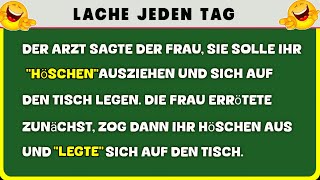 LACHE JEDEN TAG

DER ARZT SAGTE DER FRAU, SIE SOLLE IHR "HöSCHEN"AUSZIEHEN UND SICH AUF DEN TISCH LEGEN. DIE FRAU ERRöTETE ZUNäCHST, ZOG DANN IHR HöSCHEN AUS UND "LEGTE" SICH AUF DEN TISCH.